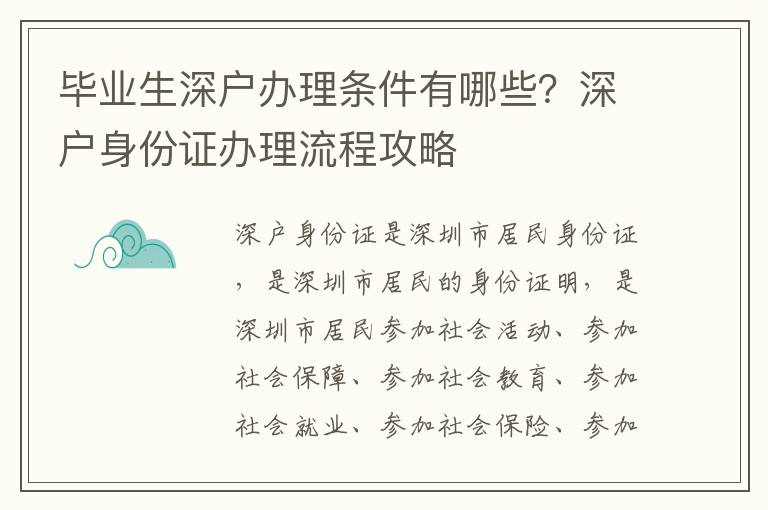 毕业生深户办理条件有哪些？深户身份证办理流程攻略

深户身份证是深圳市居民身份证，是深圳市居民的身份证明，是深圳市居民参加社会活动、参加社会保障、参加社会教育、参加社会就业、参加社会保险、参加